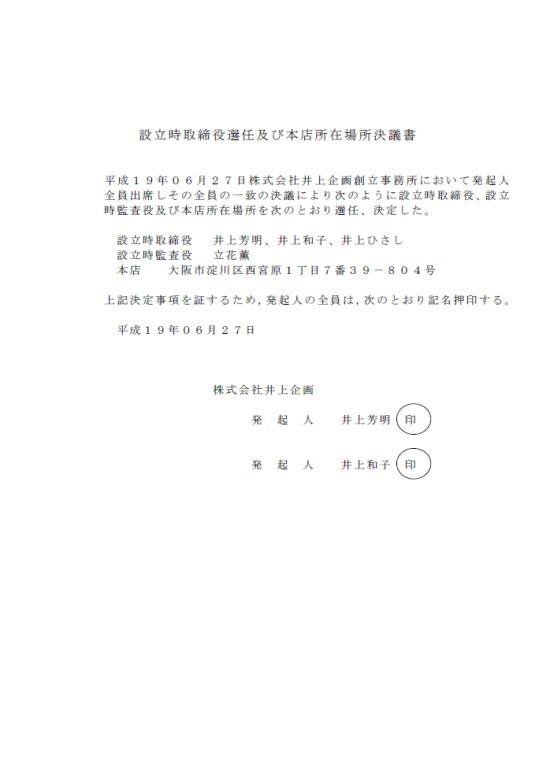 設立時取締役選任及び本店所在場所決議書

平成１９年０６月２７日株式会社井上企画創立事務所において発起人全員出席しその全員の一致の決議により次のように設立時取締役、設立時監査役及び本店所在場所を次のとおり選任、決定した。

設立時取締役　井上芳明、井上和子、井上ひさし
設立時監査役　立花薫
本店　大阪市淀川区西宮原１丁目７番３９－８０４号

上記決定事項を証するため，発起人の全員は，次のとおり記名押印する。

平成１９年０６月２７日

株式会社井上企画
発　起　人　井上芳明　印
発　起　人　井上和子　印